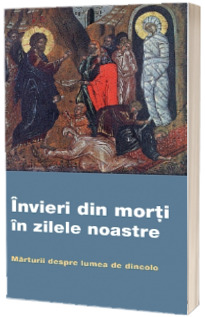 Învieri din morți în zilele noastre

Mărturii despre lumea de dincolo